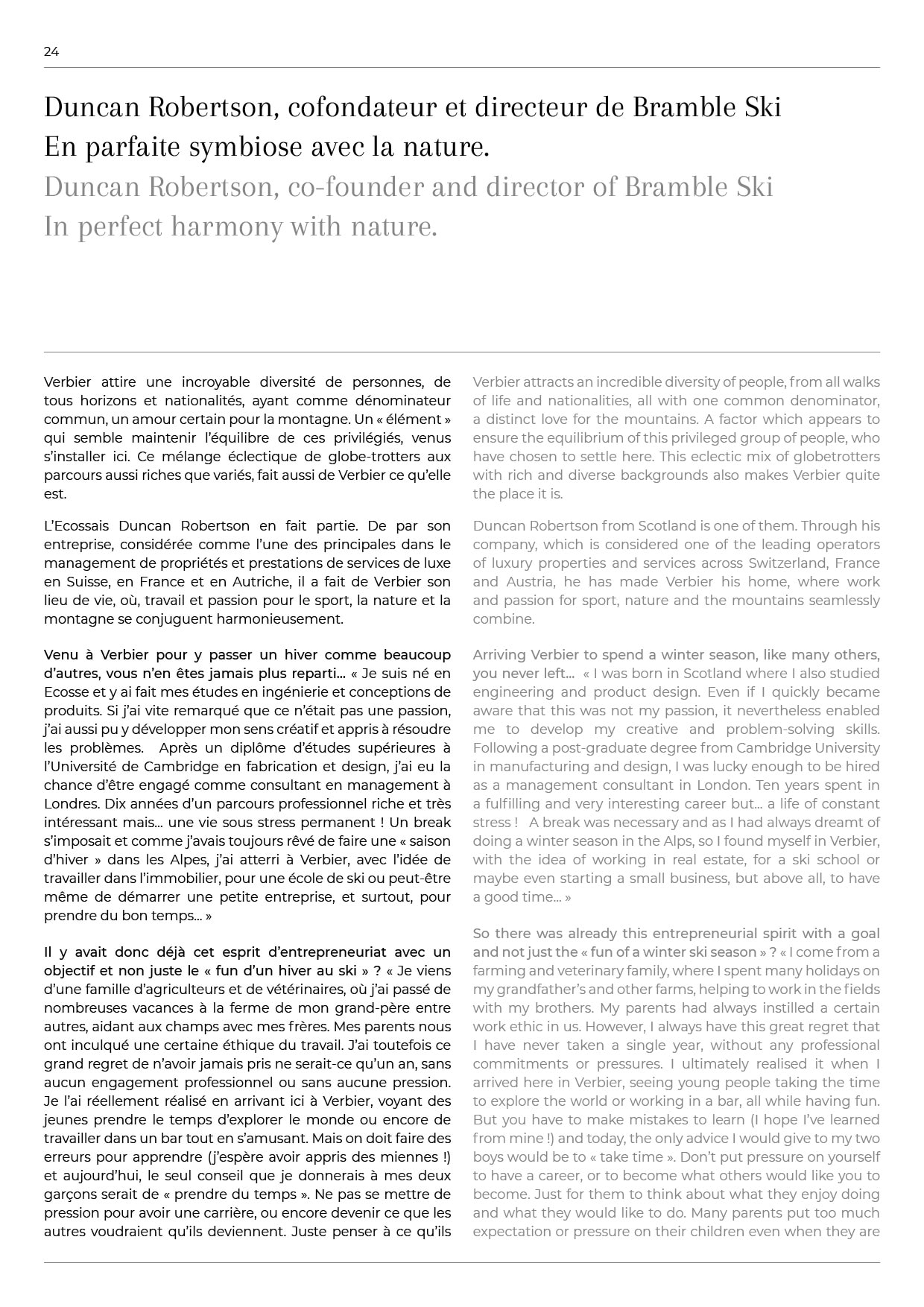 24

Duncan Robertson, cofondateur et directeur de Bramble Ski
En parfaite symbiose avec la nature.
Duncan Robertson, co-founder and director of Bramble Ski
In perfect harmony with nature.

Verbier attire une incroyable diversité de personnes, de tous horizons et nationalités, ayant comme dénominateur commun, un amour certain pour la montagne. Un « élément » qui semble maintenir l'équilibre de ces privilégiés, venus s'installer ici. Ce mélange éclectique de globe-trotters aux parcours aussi riches que variés, fait aussi de Verbier ce qu'elle est.

L'Ecossais Duncan Robertson en fait partie. De par son entreprise, considérée comme l'une des principales dans le management de propriétés et prestations de services de luxe en Suisse, en France et en Autriche, il a fait de Verbier son lieu de vie, où, travail et passion pour le sport, la nature et la montagne se conjuguent harmonieusement.

Venu à Verbier pour y passer un hiver comme beaucoup d'autres, vous n'en êtes jamais plus reparti… « Je suis né en Ecosse et y ai fait mes études en ingénierie et conceptions de produits. Si j'ai vite remarqué que ce n'était pas une passion, j'ai aussi pu y développer mon sens créatif et appris à résoudre les problèmes. Après un diplôme d'études supérieures à l'Université de Cambridge en fabrication et design, j'ai eu la chance d'être engagé comme consultant en management à Londres. Dix années d'un parcours professionnel riche et très intéressant mais… une vie sous stress permanent ! Un break s'imposait et comme j'avais toujours rêvé de faire une « saison d'hiver » dans les Alpes, j'ai atterri à Verbier, avec l'idée de travailler dans l'immobilier, pour une école de ski ou peut-être même de démarrer une petite entreprise, et surtout, pour prendre du bon temps… »

Il y avait donc déjà cet esprit d'entrepreneuriat avec un objectif et non juste le « fun d'un hiver au ski » ? « Je viens d'une famille d'agriculteurs et de vétérinaires, où j'ai passé de nombreuses vacances à la ferme de mon grand-père entre autres, aidant aux champs avec mes frères. Mes parents nous ont inculqué une certaine éthique du travail. J'ai toutefois ce grand regret de n'avoir jamais pris ne serait-ce qu'un an, sans aucun engagement professionnel ou sans aucune pression. Je l'ai réellement réalisé en arrivant ici à Verbier, voyant des jeunes prendre le temps d'explorer le monde ou encore de travailler dans un bar tout en s'amusant. Mais on doit faire des erreurs pour apprendre (j'espère avoir appris des miennes !) et aujourd'hui, le seul conseil que je donnerais à mes deux garçons serait de « prendre du temps ». Ne pas se mettre de pression pour avoir une carrière, ou encore devenir ce que les autres voudraient qu'ils deviennent. Juste penser à ce qu'ils

Verbier attracts an incredible diversity of people, from all walks of life and nationalities, all with one common denominator, a distinct love for the mountains. A factor which appears to ensure the equilibrium of this privileged group of people, who have chosen to settle here. This eclectic mix of globetrotters with rich and diverse backgrounds also makes Verbier quite the place it is.

Duncan Robertson from Scotland is one of them. Through his company, which is considered one of the leading operators of luxury properties and services across Switzerland, France and Austria, he has made Verbier his home, where work and passion for sport, nature and the mountains seamlessly combine.

Arriving Verbier to spend a winter season, like many others, you never left… « I was born in Scotland where I also studied engineering and product design. Even if I quickly became aware that this was not my passion, it nevertheless enabled me to develop my creative and problem-solving skills. Following a post-graduate degree from Cambridge University in manufacturing and design, I was lucky enough to be hired as a management consultant in London. Ten years spent in a fulfilling and very interesting career but… a life of constant stress ! A break was necessary and as I had always dreamt of doing a winter season in the Alps, so I found myself in Verbier, with the idea of working in real estate, for a ski school or maybe even starting a small business, but above all, to have a good time… »

So there was already this entrepreneurial spirit with a goal and not just the « fun of a winter ski season » ? « I come from a farming and veterinary family, where I spent many holidays on my grandfather's and other farms, helping to work in the fields with my brothers. My parents had always instilled a certain work ethic in us. However, I always have this great regret that I have never taken a single year, without any professional commitments or pressures. I ultimately realised it when I arrived here in Verbier, seeing young people taking the time to explore the world or working in a bar, all while having fun. But you have to make mistakes to learn (I hope I've learned from mine !) and today, the only advice I would give to my two boys would be to « take time ». Don't put pressure on yourself to have a career, or to become what others would like you to become. Just for them to think about what they enjoy doing and what they would like to do. Many parents put too much expectation or pressure on their children even when they are